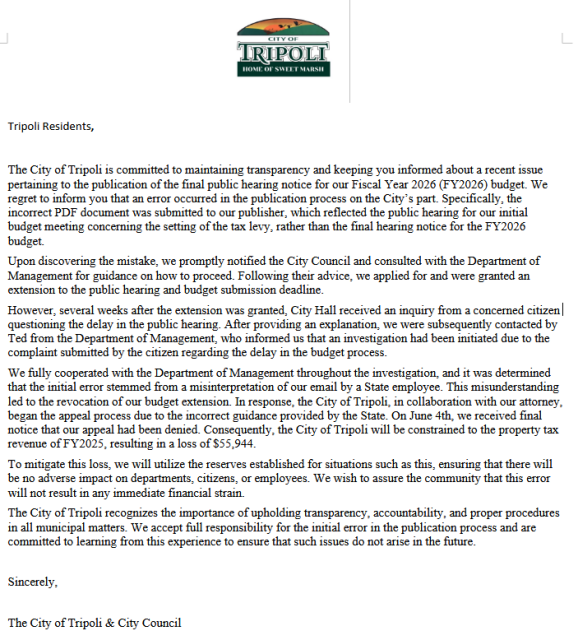 CITY OF
TRIPOLI
HOME OF SWEET MARSH

Tripoli Residents,

The City of Tripoli is committed to maintaining transparency and keeping you informed about a recent issue pertaining to the publication of the final public hearing notice for our Fiscal Year 2026 (FY2026) budget. We regret to inform you that an error occurred in the publication process on the City's part. Specifically, the incorrect PDF document was submitted to our publisher, which reflected the public hearing for our initial budget meeting concerning the setting of the tax levy, rather than the final hearing notice for the FY2026 budget.

Upon discovering the mistake, we promptly notified the City Council and consulted with the Department of Management for guidance on how to proceed. Following their advice, we applied for and were granted an extension to the public hearing and budget submission deadline.

However, several weeks after the extension was granted, City Hall received an inquiry from a concerned citizen questioning the delay in the public hearing. After providing an explanation, we were subsequently contacted by Ted from the Department of Management, who informed us that an investigation had been initiated due to the complaint submitted by the citizen regarding the delay in the budget process.

We fully cooperated with the Department of Management throughout the investigation, and it was determined that the initial error stemmed from a misinterpretation of our email by a State employee. This misunderstanding led to the revocation of our budget extension. In response, the City of Tripoli, in collaboration with our attorney, began the appeal process due to the incorrect guidance provided by the State. On June 4th, we received final notice that our appeal had been denied. Consequently, the City of Tripoli will be constrained to the property tax revenue of FY2025, resulting in a loss of $55,944.

To mitigate this loss, we will utilize the reserves established for situations such as this, ensuring that there will be no adverse impact on departments, citizens, or employees. We wish to assure the community that this error will not result in any immediate financial strain.

The City of Tripoli recognizes the importance of upholding transparency, accountability, and proper procedures in all municipal matters. We accept full responsibility for the initial error in the publication process and are committed to learning from this experience to ensure that such issues do not arise in the future.

Sincerely,

The City of Tripoli & City Council